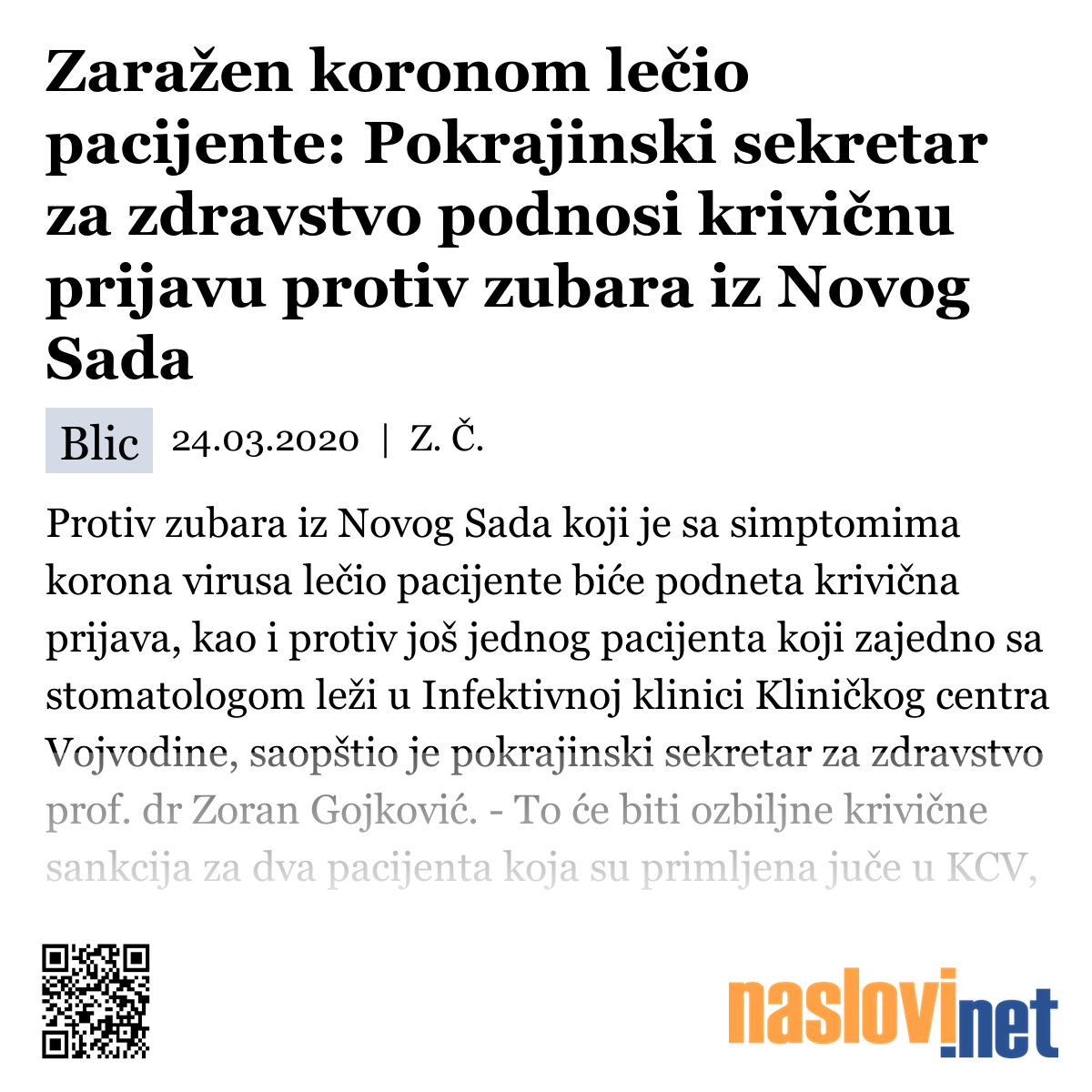 Zaražen koronom lečio pacijente: Pokrajinski sekretar za zdravstvo podnosi krivičnu prijavu protiv zubara iz Novog Sada

Blic 24.03.2020 | Z. Č.

Protiv zubara iz Novog Sada koji je sa simptomima korona virusa lečio pacijente biće podneta krivična prijava, kao i protiv još jednog pacijenta koji zajedno sa stomatologom leži u Infektivnoj klinici Kliničkog centra Vojvodine, saopštio je pokrajinski sekretar za zdravstvo prof. dr Zoran Gojković. - To će biti ozbiljne krivične sankcija za dva pacijenta koja su primljena juče u KCV,

naslovi.net